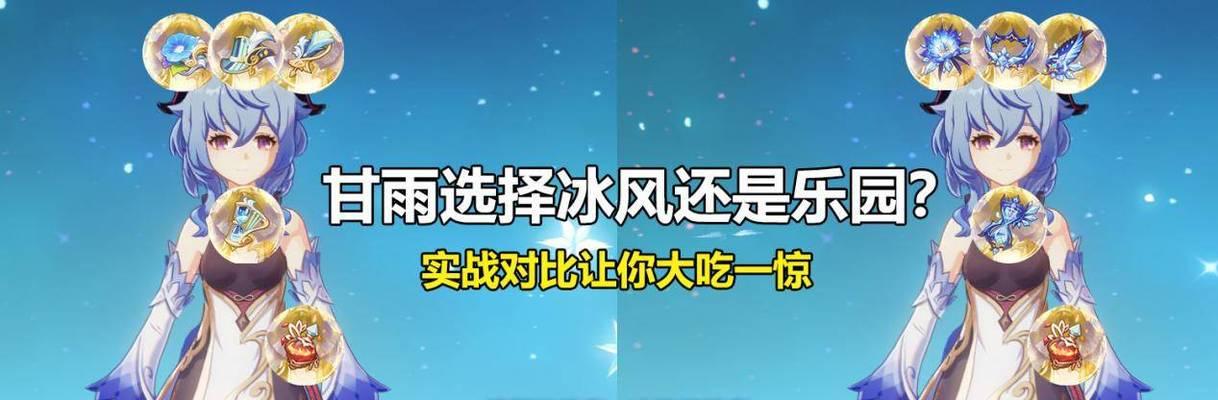 甘雨选择冰风还是乐园?

实战对比让你大吃一惊